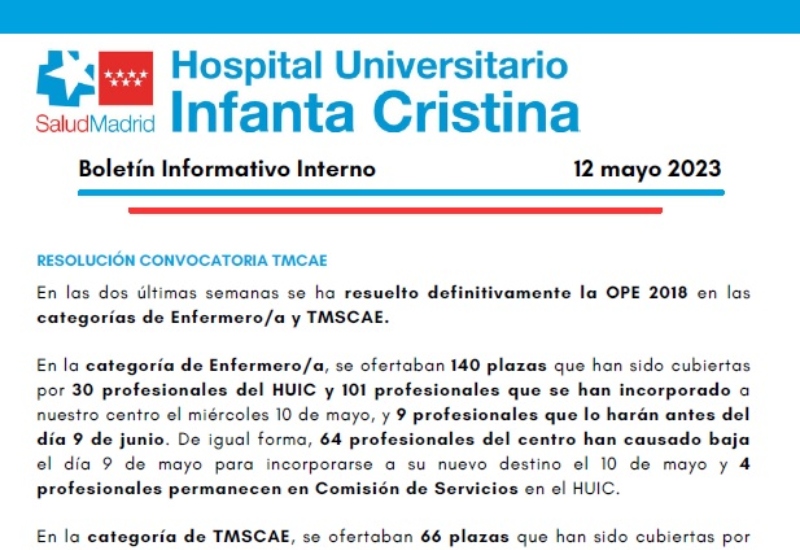 SaludMadrid

Hospital Universitario
Infanta Cristina

Boletín Informativo Interno 12 mayo 2023

RESOLUCIÓN CONVOCATORIA TMCAE

En las dos últimas semanas se ha resuelto definitivamente la OPE 2018 en las categorías de Enfermero/a y TMSCAE.

En la categoría de Enfermero/a, se ofertaban 140 plazas que han sido cubiertas por 30 profesionales del HUIC y 101 profesionales que se han incorporado a nuestro centro el miércoles 10 de mayo, y 9 profesionales que lo harán antes del día 9 de junio. De igual forma, 64 profesionales del centro han causado baja el día 9 de mayo para incorporarse a su nuevo destino el 10 de mayo y 4 profesionales permanecen en Comisión de Servicios en el HUIC.

En la categoría de TMSCAE, se ofertaban 66 plazas que han sido cubiertas por